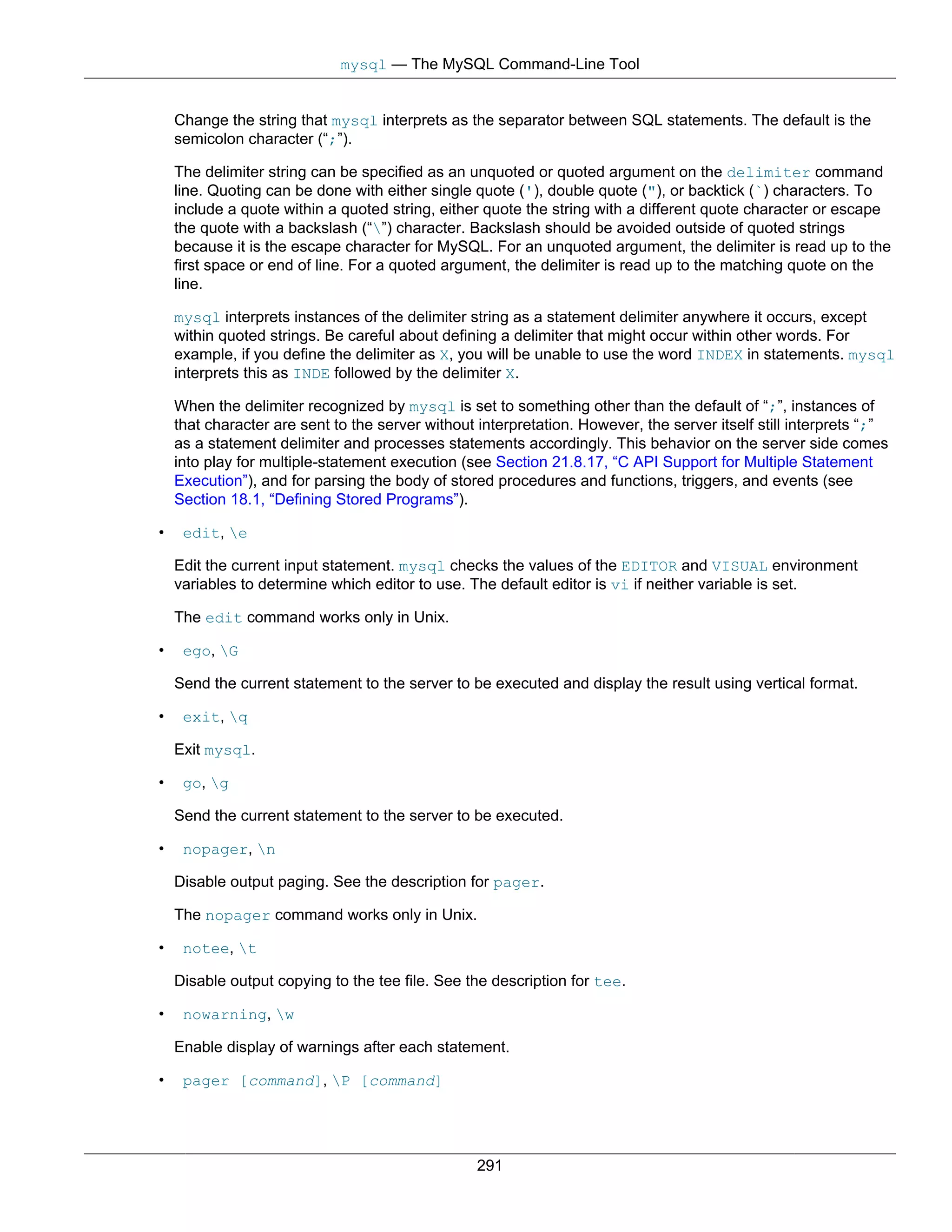 mysql — The MySQL Command-Line Tool

Change the string that mysql interprets as the separator between SQL statements. The default is the semicolon character (“;”).

The delimiter string can be specified as an unquoted or quoted argument on the delimiter command line. Quoting can be done with either single quote ('), double quote ("), or backtick (`) characters. To include a quote within a quoted string, either quote the string with a different quote character or escape the quote with a backslash (“\”) character. Backslash should be avoided outside of quoted strings because it is the escape character for MySQL. For an unquoted argument, the delimiter is read up to the first space or end of line. For a quoted argument, the delimiter is read up to the matching quote on the line.

mysql interprets instances of the delimiter string as a statement delimiter anywhere it occurs, except within quoted strings. Be careful about defining a delimiter that might occur within other words. For example, if you define the delimiter as X, you will be unable to use the word INDEX in statements. mysql interprets this as INDE followed by the delimiter X.

When the delimiter recognized by mysql is set to something other than the default of “;”, instances of that character are sent to the server without interpretation. However, the server itself still interprets “;” as a statement delimiter and processes statements accordingly. This behavior on the server side comes into play for multiple-statement execution (see Section 21.8.17, “C API Support for Multiple Statement Execution”), and for parsing the body of stored procedures and functions, triggers, and events (see Section 18.1, “Defining Stored Programs”).

• edit, \e

Edit the current input statement. mysql checks the values of the EDITOR and VISUAL environment variables to determine which editor to use. The default editor is vi if neither variable is set.

The edit command works only in Unix.

• ego, \G

Send the current statement to the server to be executed and display the result using vertical format.

• exit, \q

Exit mysql.

• go, \g

Send the current statement to the server to be executed.

• nopager, \n

Disable output paging. See the description for pager.

The nopager command works only in Unix.

• notee, \t

Disable output copying to the tee file. See the description for tee.

• nowarning, \w

Enable display of warnings after each statement.

• pager [command], \P [command]

291